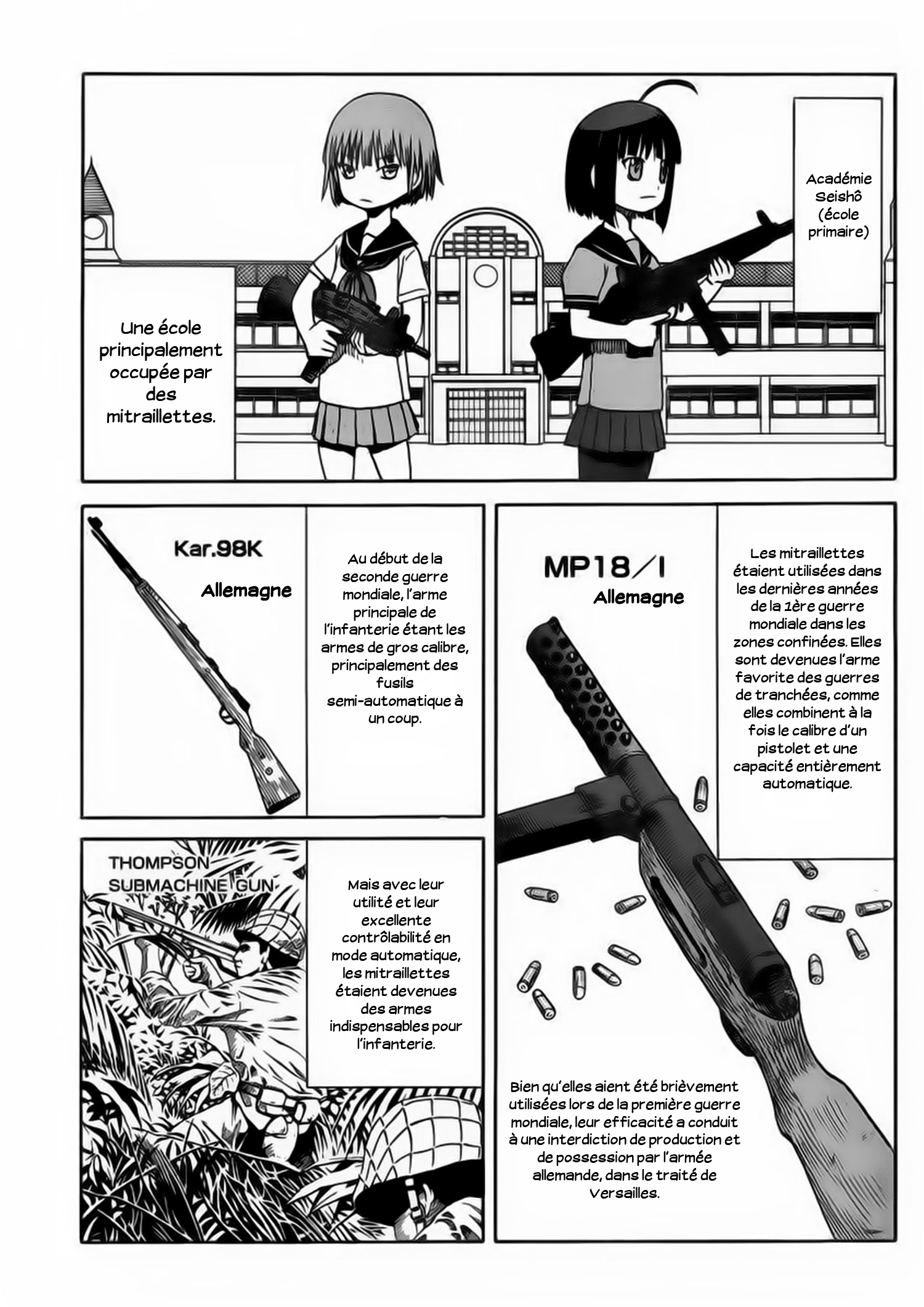 Académie Seishô (école primaire)

Une école principalement occupée par des mitraillettes.

Kar.98K

Allemagne

Au début de la seconde guerre mondiale, l'arme principale de l'infanterie étant les armes de gros calibre, principalement des fusils semi-automatique à un coup.

MP18/I

Allemagne

Les mitraillettes étaient utilisées dans les dernières années de la 1ère guerre mondiale dans les zones confinées. Elles sont devenues l'arme favorite des guerres de tranchées, comme elles combinent à la fois le calibre d'un pistolet et une capacité entièrement automatique.

THOMPSON SUBMACHINE GUN

Mais avec leur utilité et leur excellente contrôlabilité en mode automatique, les mitraillettes étaient devenues des armes indispensables pour l'infanterie.

Bien qu'elles aient été brièvement utilisées lors de la première guerre mondiale, leur efficacité a conduit à une interdiction de production et de possession par l'armée allemande, dans le traité de Versailles.